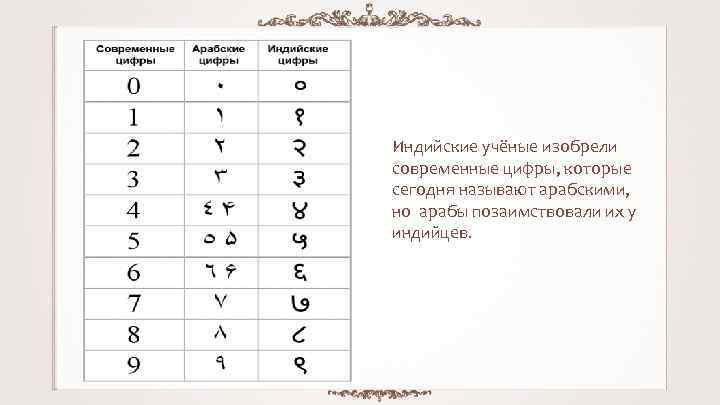 | Современные цифры | Арабские цифры | Индийские цифры |
|---|---|---|
| 0 | ٠ | ० |
| 1 | ١ | १ |
| 2 | ٢ | २ |
| 3 | ٣ | ३ |
| 4 | ٤ ۴ | ४ |
| 5 | ٥ ۵ | ५ |
| 6 | ٦ ۶ | ६ |
| 7 | ٧ | ७ |
| 8 | ٨ | ८ |
| 9 | ٩ | ९ |

Индийские учёные изобрели современные цифры, которые сегодня называют арабскими, но арабы позаимствовали их у индийцев.